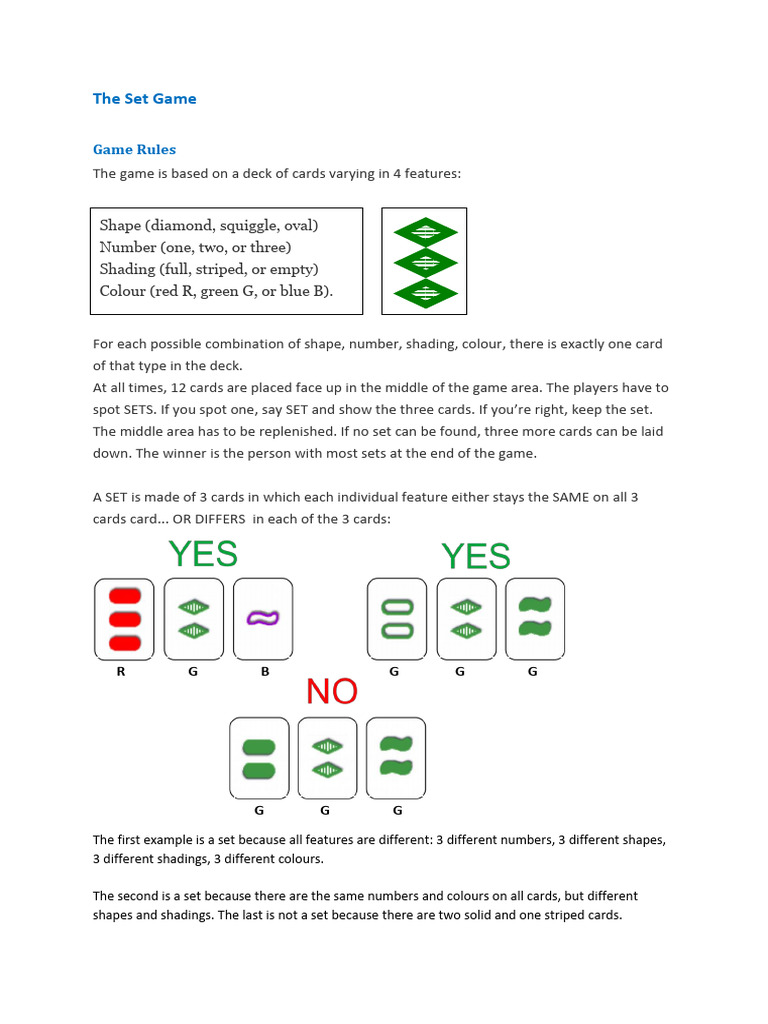 The Set Game

Game Rules

The game is based on a deck of cards varying in 4 features:

Shape (diamond, squiggle, oval)
Number (one, two, or three)
Shading (full, striped, or empty)
Colour (red R, green G, or blue B).

For each possible combination of shape, number, shading, colour, there is exactly one card of that type in the deck.
At all times, 12 cards are placed face up in the middle of the game area. The players have to spot SETS. If you spot one, say SET and show the three cards. If you're right, keep the set. The middle area has to be replenished. If no set can be found, three more cards can be laid down. The winner is the person with most sets at the end of the game.

A SET is made of 3 cards in which each individual feature either stays the SAME on all 3 cards card... OR DIFFERS in each of the 3 cards:

YES

R G B

YES

G G G

NO

G G G

The first example is a set because all features are different: 3 different numbers, 3 different shapes, 3 different shadings, 3 different colours.

The second is a set because there are the same numbers and colours on all cards, but different shapes and shadings. The last is not a set because there are two solid and one striped cards.